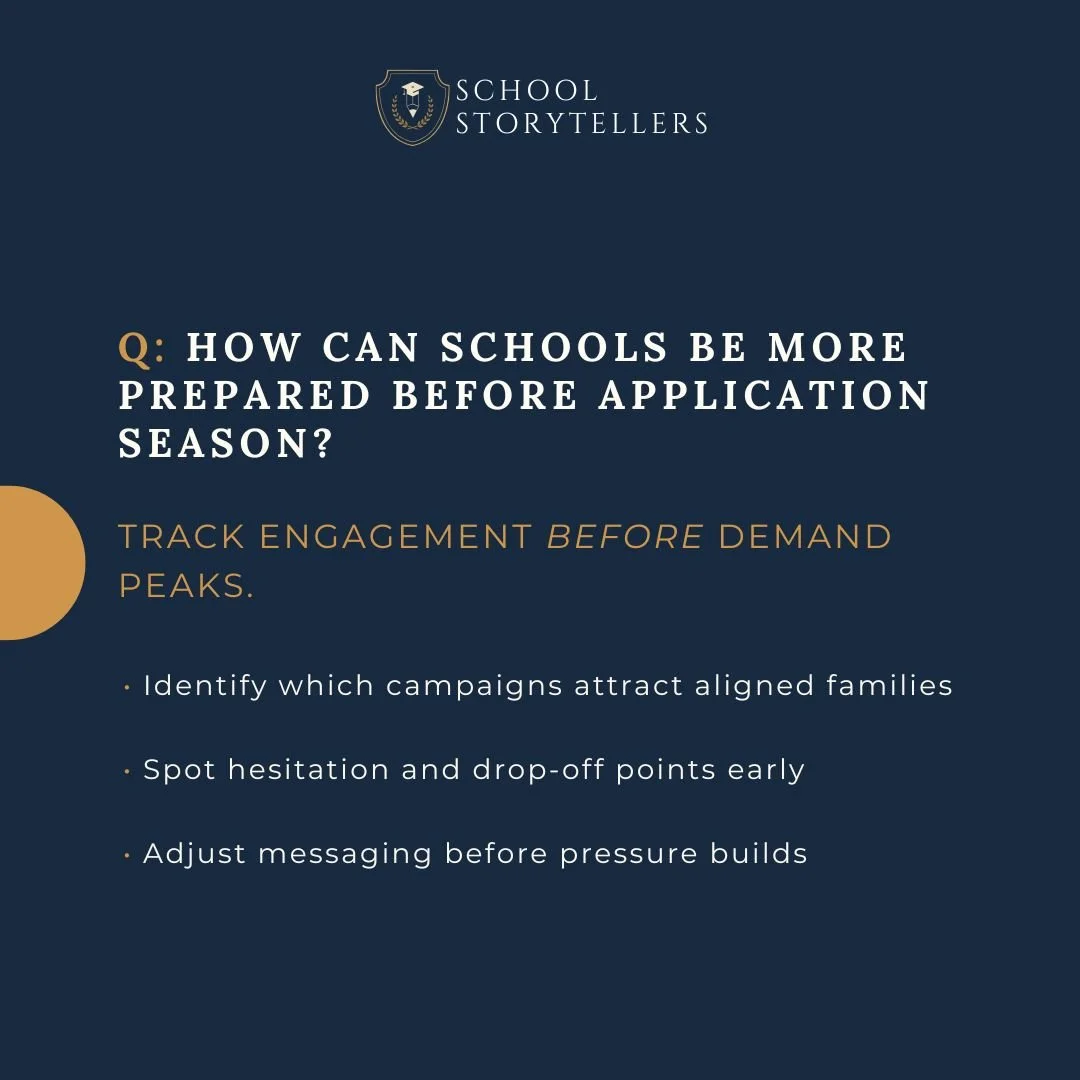 SCHOOL
STORYTELLERS

Q: HOW CAN SCHOOLS BE MORE PREPARED BEFORE APPLICATION SEASON?

TRACK ENGAGEMENT BEFORE DEMAND PEAKS.

• Identify which campaigns attract aligned families

• Spot hesitation and drop-off points early

• Adjust messaging before pressure builds